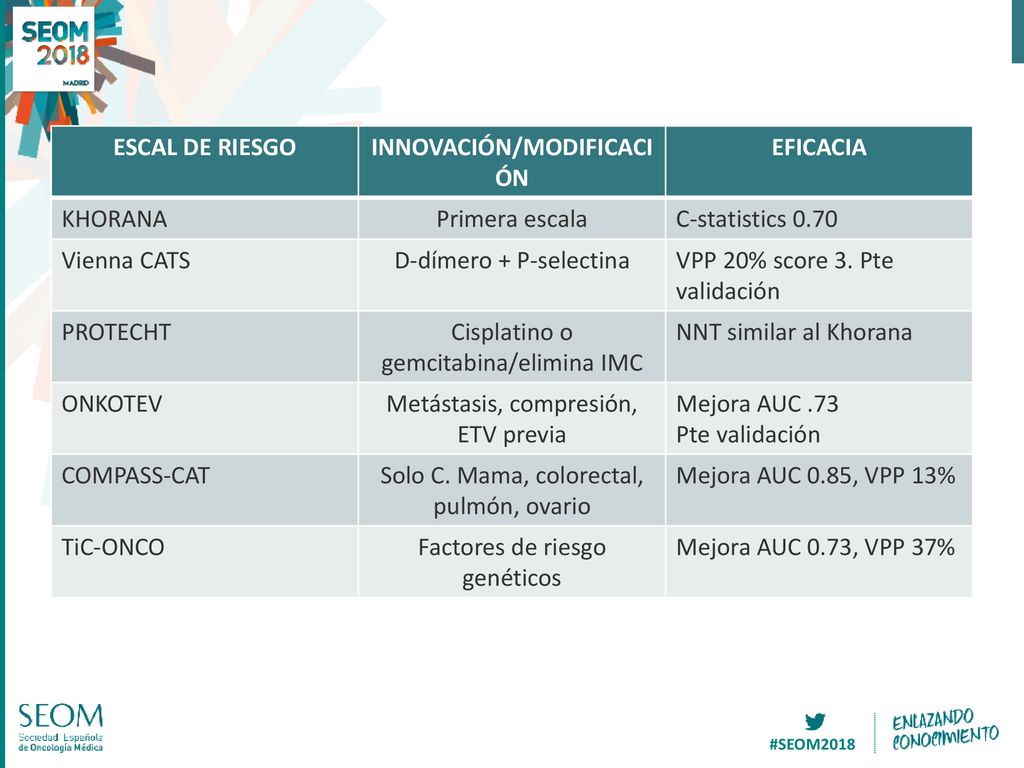 SEOM 2018 MADRID

| ESCAL DE RIESGO | INNOVACIÓN/MODIFICACIÓN | EFICACIA |
|---|---|---|
| KHORANA | Primera escala | C-statistics 0.70 |
| Vienna CATS | D-dímero + P-selectina | VPP 20% score 3. Pte validación |
| PROTECHT | Cisplatino o gemcitabina/elimina IMC | NNT similar al Khorana |
| ONKOTEV | Metástasis, compresión, ETV previa | Mejora AUC .73 Pte validación |
| COMPASS-CAT | Solo C. Mama, colorectal, pulmón, ovario | Mejora AUC 0.85, VPP 13% |
| TiC-ONCO | Factores de riesgo genéticos | Mejora AUC 0.73, VPP 37% |

SEOM Sociedad Española de Oncología Médica

#SEOM2018

ENLAZANDO CONOCIMIENTO